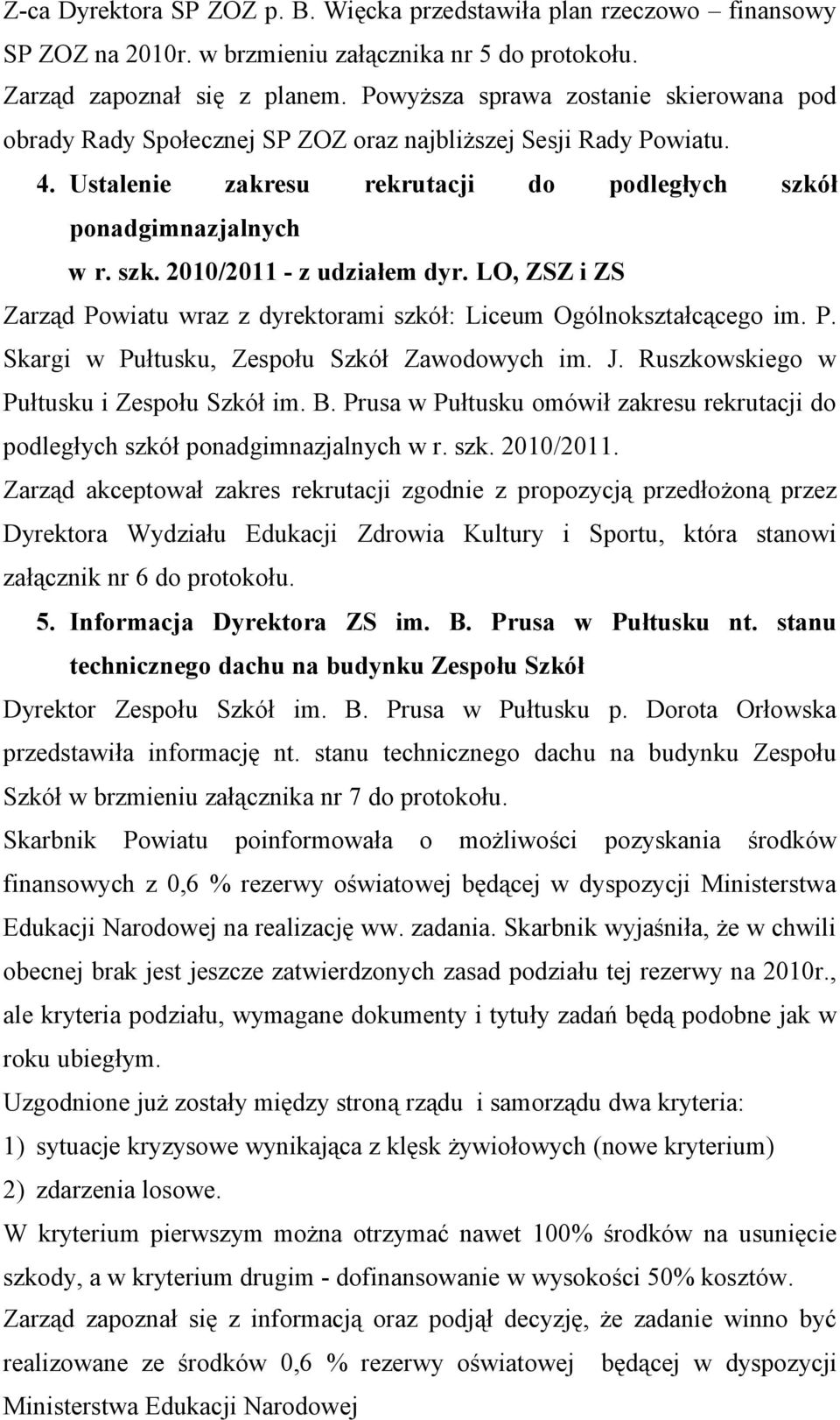 Z-ca Dyrektora SP ZOZ p. B. Więcka przedstawiła plan rzeczowo – finansowy SP ZOZ na 2010r. w brzmieniu załącznika nr 5 do protokołu.

Zarząd zapoznał się z planem. Powyższa sprawa zostanie skierowana pod obrady Rady Społecznej SP ZOZ oraz najbliższej Sesji Rady Powiatu.

4. Ustalenie zakresu rekrutacji do podległych szkół ponadgimnazjalnych w r. szk. 2010/2011 - z udziałem dyr. LO, ZSZ i ZS

Zarząd Powiatu wraz z dyrektorami szkół: Liceum Ogólnokształcącego im. P. Skargi w Pułtusku, Zespołu Szkół Zawodowych im. J. Ruszkowskiego w Pułtusku i Zespołu Szkół im. B. Prusa w Pułtusku omówił zakresu rekrutacji do podległych szkół ponadgimnazjalnych w r. szk. 2010/2011.

Zarząd akceptował zakres rekrutacji zgodnie z propozycją przedłożoną przez Dyrektora Wydziału Edukacji Zdrowia Kultury i Sportu, która stanowi załącznik nr 6 do protokołu.

5. Informacja Dyrektora ZS im. B. Prusa w Pułtusku nt. stanu technicznego dachu na budynku Zespołu Szkół

Dyrektor Zespołu Szkół im. B. Prusa w Pułtusku p. Dorota Orłowska przedstawiła informację nt. stanu technicznego dachu na budynku Zespołu Szkół w brzmieniu załącznika nr 7 do protokołu.

Skarbnik Powiatu poinformowała o możliwości pozyskania środków finansowych z 0,6 % rezerwy oświatowej będącej w dyspozycji Ministerstwa Edukacji Narodowej na realizację ww. zadania. Skarbnik wyjaśniła, że w chwili obecnej brak jest jeszcze zatwierdzonych zasad podziału tej rezerwy na 2010r., ale kryteria podziału, wymagane dokumenty i tytuły zadań będą podobne jak w roku ubiegłym.

Uzgodnione już zostały między stroną rządu i samorządu dwa kryteria:

1) sytuacje kryzysowe wynikająca z klęsk żywiołowych (nowe kryterium)

2) zdarzenia losowe.

W kryterium pierwszym można otrzymać nawet 100% środków na usunięcie szkody, a w kryterium drugim - dofinansowanie w wysokości 50% kosztów.

Zarząd zapoznał się z informacją oraz podjął decyzję, że zadanie winno być realizowane ze środków 0,6 % rezerwy oświatowej będącej w dyspozycji Ministerstwa Edukacji Narodowej